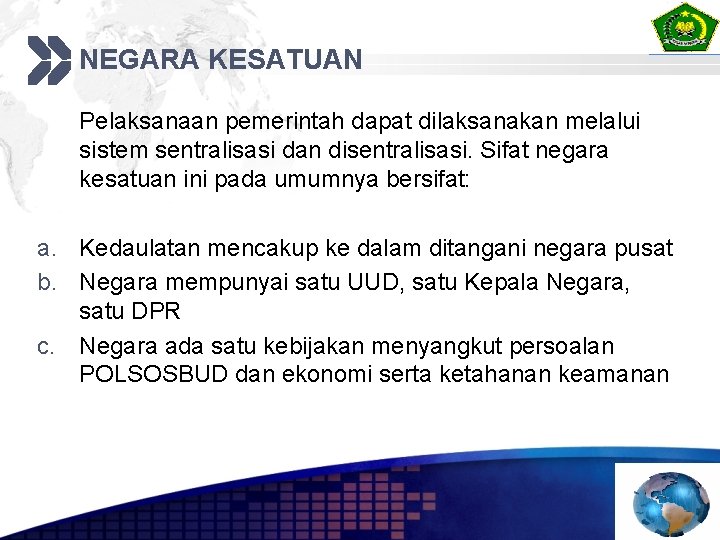 NEGARA KESATUAN

Pelaksanaan pemerintah dapat dilaksanakan melalui sistem sentralisasi dan disentralisasi. Sifat negara kesatuan ini pada umumnya bersifat:

a. Kedaulatan mencakup ke dalam ditangani negara pusat
b. Negara mempunyai satu UUD, satu Kepala Negara, satu DPR
c. Negara ada satu kebijakan menyangkut persoalan POLSOSBUD dan ekonomi serta ketahanan keamanan